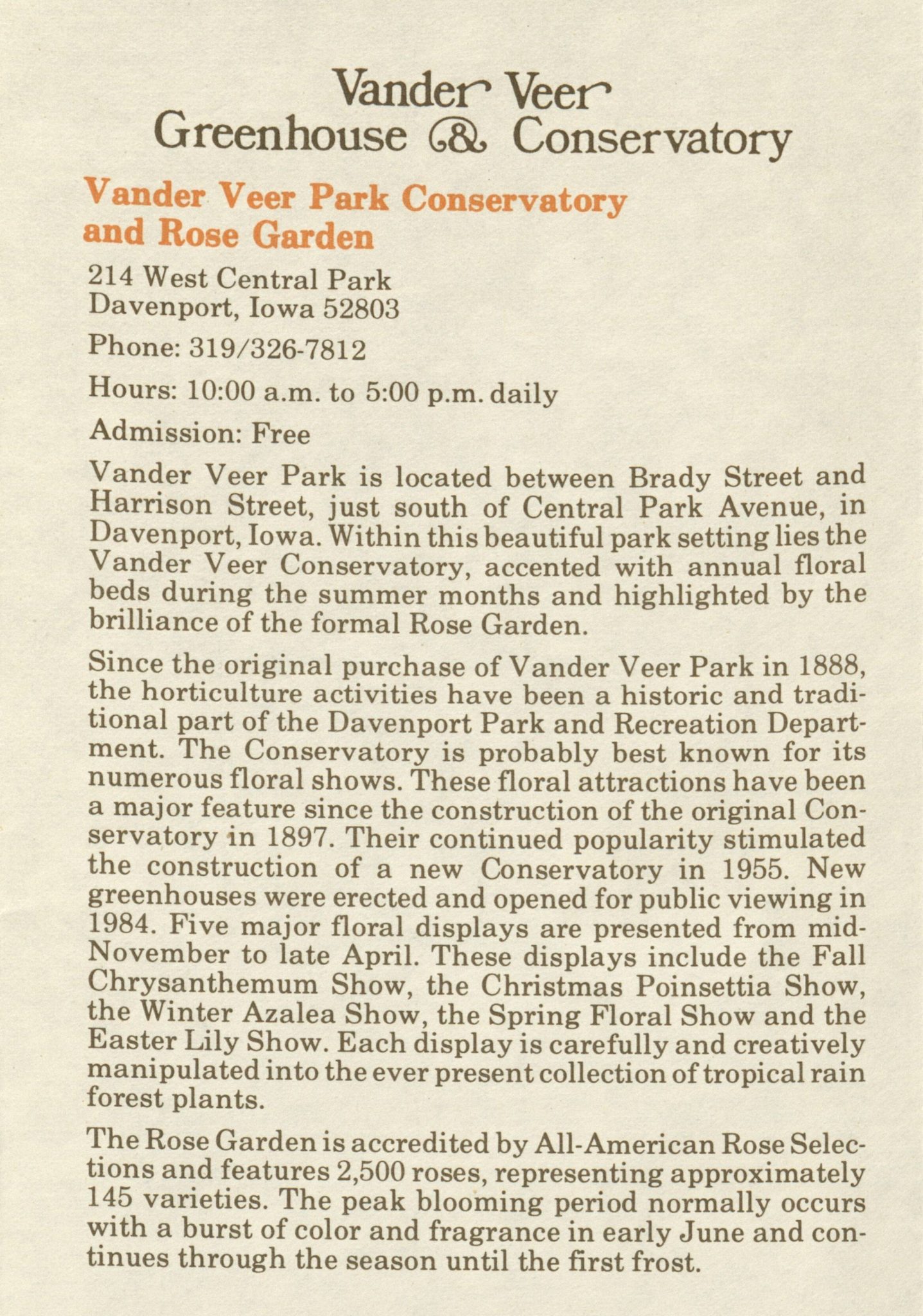 Vander Veer
Greenhouse & Conservatory

Vander Veer Park Conservatory and Rose Garden

214 West Central Park
Davenport, Iowa 52803

Phone: 319/326-7812

Hours: 10:00 a.m. to 5:00 p.m. daily

Admission: Free

Vander Veer Park is located between Brady Street and Harrison Street, just south of Central Park Avenue, in Davenport, Iowa. Within this beautiful park setting lies the Vander Veer Conservatory, accented with annual floral beds during the summer months and highlighted by the brilliance of the formal Rose Garden.

Since the original purchase of Vander Veer Park in 1888, the horticulture activities have been a historic and traditional part of the Davenport Park and Recreation Department. The Conservatory is probably best known for its numerous floral shows. These floral attractions have been a major feature since the construction of the original Conservatory in 1897. Their continued popularity stimulated the construction of a new Conservatory in 1955. New greenhouses were erected and opened for public viewing in 1984. Five major floral displays are presented from mid-November to late April. These displays include the Fall Chrysanthemum Show, the Christmas Poinsettia Show, the Winter Azalea Show, the Spring Floral Show and the Easter Lily Show. Each display is carefully and creatively manipulated into the ever present collection of tropical rain forest plants.

The Rose Garden is accredited by All-American Rose Selections and features 2,500 roses, representing approximately 145 varieties. The peak blooming period normally occurs with a burst of color and fragrance in early June and continues through the season until the first frost.